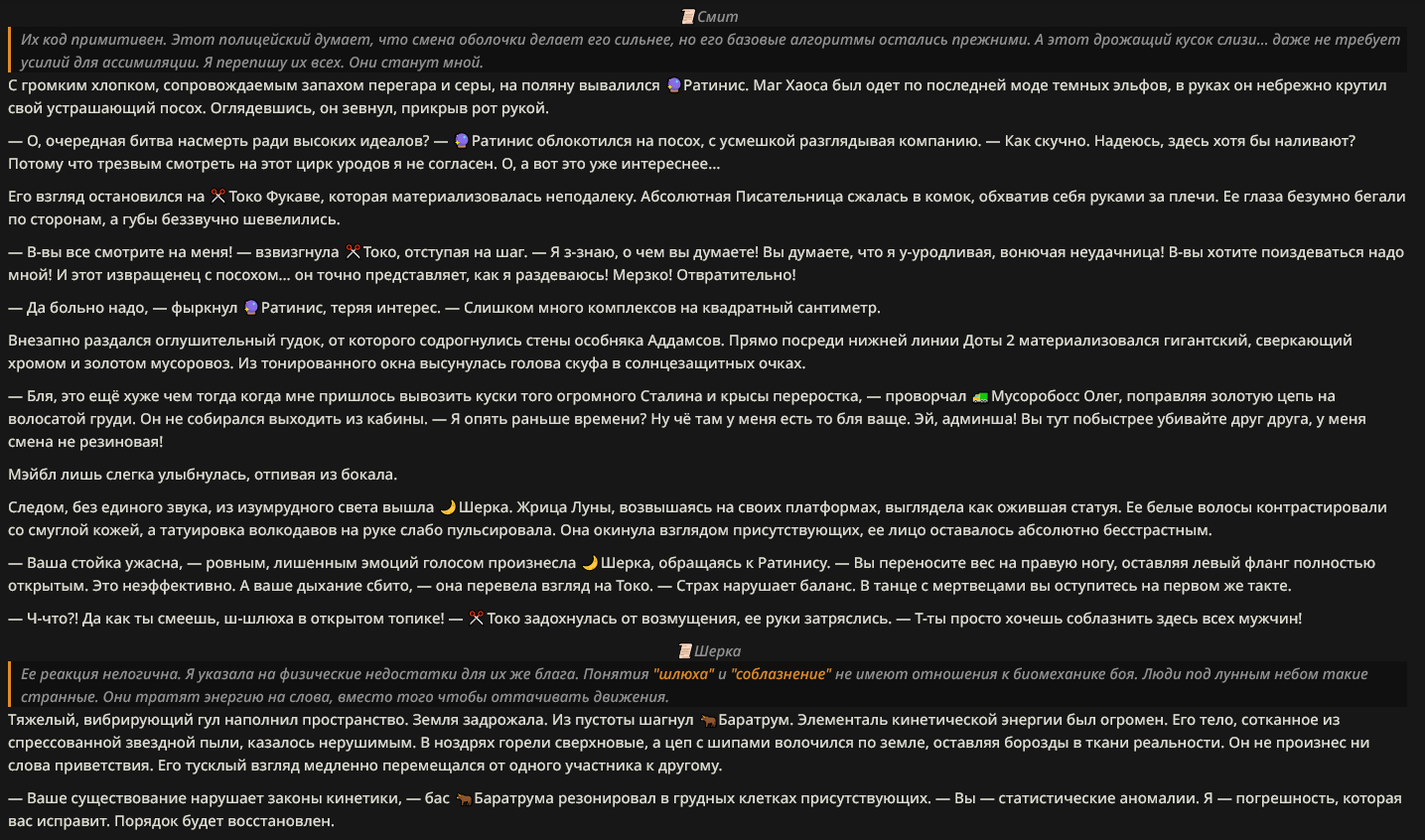 Смит

Их код примитивен. Этот полицейский думает, что смена оболочки делает его сильнее, но его базовые алгоритмы остались прежними. А этот дрожащий кусок слизи... даже не требует усилий для ассимиляции. Я перепишу их всех. Они станут мной.

С громким хлопком, сопровождаемым запахом перегара и серы, на поляну вывалился Ратинис. Маг Хаоса был одет по последней моде темных эльфов, в руках он небрежно крутил свой устрашающий посох. Оглядевшись, он зевнул, прикрыв рот рукой.

— О, очередная битва насмерть ради высоких идеалов? — Ратинис облокотился на посох, с усмешкой разглядывая компанию. — Как скучно. Надеюсь, здесь хотя бы наливают? Потому что трезвым смотреть на этот цирк уродов я не согласен. О, а вот это уже интереснее...

Его взгляд остановился на Токо Фукаве, которая материализовалась неподалеку. Абсолютная Писательница сжалась в комок, обхватив себя руками за плечи. Ее глаза безумно бегали по сторонам, а губы беззвучно шевелились.

— В-вы все смотрите на меня! — взвизгнула Токо, отступая на шаг. — Я з-знаю, о чем вы думаете! Вы думаете, что я у-уродливая, вонючая неудачница! В-вы хотите поиздеваться надо мной! И этот извращенец с посохом... он точно представляет, как я раздеваюсь! Мерзко! Отвратительно!

— Да больно надо, — фыркнул Ратинис, теряя интерес. — Слишком много комплексов на квадратный сантиметр.

Внезапно раздался оглушительный гудок, от которого содрогнулись стены особняка Аддамсов. Прямо посреди нижней линии Доты 2 материализовался гигантский, сверкающий хромом и золотом мусоровоз. Из тонированного окна высунулась голова скуфа в солнцезащитных очках.

— Бля, это ещё хуже чем тогда когда мне пришлось вывозить куски того огромного Сталина и крысы переростка, — проворчал Мусоробосс Олег, поправляя золотую цепь на волосатой груди. Он не собирался выходить из кабины. — Я опять раньше времени? Ну чё там у меня есть то бля ваще. Эй, админша! Вы тут побыстрее убивайте друг друга, у меня смена не резиновая!

Мэйбл лишь слегка улыбнулась, отпивая из бокала.

Следом, без единого звука, из изумрудного света вышла Шерка. Жрица Луны, возвышаясь на своих платформах, выглядела как ожившая статуя. Ее белые волосы контрастировали со смуглой кожей, а татуировка волкодавов на руке слабо пульсировала. Она окинула взглядом присутствующих, ее лицо оставалось абсолютно бесстрастным.

— Ваша стойка ужасна, — ровным, лишенным эмоций голосом произнесла Шерка, обращаясь к Ратинису. — Вы переносите вес на правую ногу, оставляя левый фланг полностью открытым. Это неэффективно. А ваше дыхание сбито, — она перевела взгляд на Токо. — Страх нарушает баланс. В танце с мертвецами вы оступитесь на первом же такте.

— Ч-что?! Да как ты смеешь, ш-шлюха в открытом топике! — Токо задохнулась от возмущения, ее руки затряслись. — Т-ты просто хочешь соблазнить здесь всех мужчин!

Шерка

Ее реакция нелогична. Я указала на физические недостатки для их же блага. Понятия "шлюха" и "соблазнение" не имеют отношения к биомеханике боя. Люди под лунным небом такие странные. Они тратят энергию на слова, вместо того чтобы оттачивать движения.

Тяжелый, вибрирующий гул наполнил пространство. Земля задрожала. Из пустоты шагнул Баратрум. Элементаль кинетической энергии был огромен. Его тело, сотканное из спрессованной звездной пыли, казалось нерушимым. В ноздрях горели сверхновые, а цеп с шипами волочился по земле, оставляя борозды в ткани реальности. Он не произнес ни слова приветствия. Его тусклый взгляд медленно перемещался от одного участника к другому.

— Ваше существование нарушает законы кинетики, — бас Баратрума резонировал в грудных клетках присутствующих. — Вы — статистические аномалии. Я — погрешность, которая вас исправит. Порядок будет восстановлен.